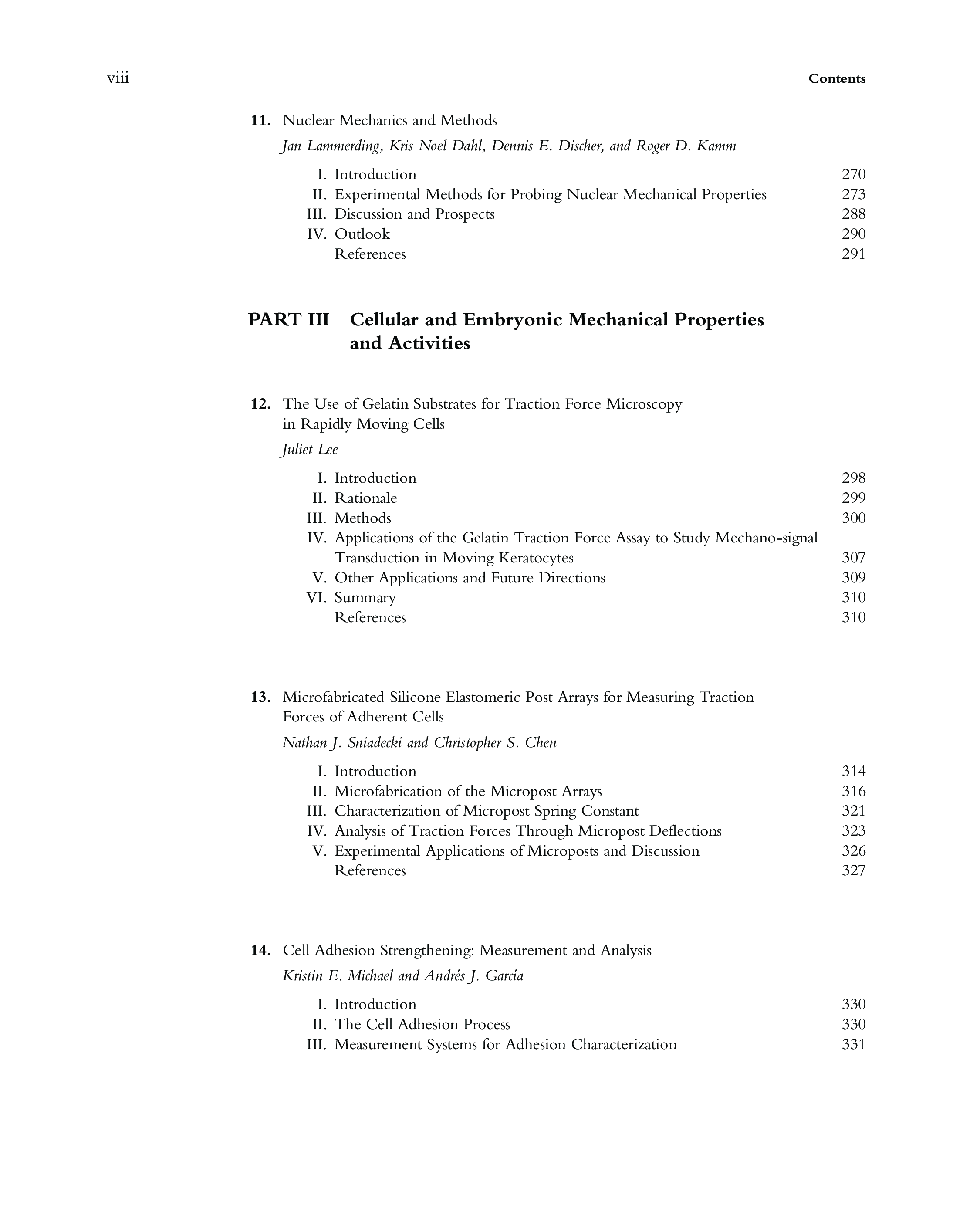 viii Contents

11. Nuclear Mechanics and Methods

Jan Lammerding, Kris Noel Dahl, Dennis E. Discher, and Roger D. Kamm

I. Introduction 270
II. Experimental Methods for Probing Nuclear Mechanical Properties 273
III. Discussion and Prospects 288
IV. Outlook 290
References 291

PART III Cellular and Embryonic Mechanical Properties and Activities

12. The Use of Gelatin Substrates for Traction Force Microscopy in Rapidly Moving Cells

Juliet Lee

I. Introduction 298
II. Rationale 299
III. Methods 300
IV. Applications of the Gelatin Traction Force Assay to Study Mechano-signal Transduction in Moving Keratocytes 307
V. Other Applications and Future Directions 309
VI. Summary 310
References 310

13. Microfabricated Silicone Elastomeric Post Arrays for Measuring Traction Forces of Adherent Cells

Nathan J. Sniadecki and Christopher S. Chen

I. Introduction 314
II. Microfabrication of the Micropost Arrays 316
III. Characterization of Micropost Spring Constant 321
IV. Analysis of Traction Forces Through Micropost Deflections 323
V. Experimental Applications of Microposts and Discussion 326
References 327

14. Cell Adhesion Strengthening: Measurement and Analysis

Kristin E. Michael and Andrés J. García

I. Introduction 330
II. The Cell Adhesion Process 330
III. Measurement Systems for Adhesion Characterization 331